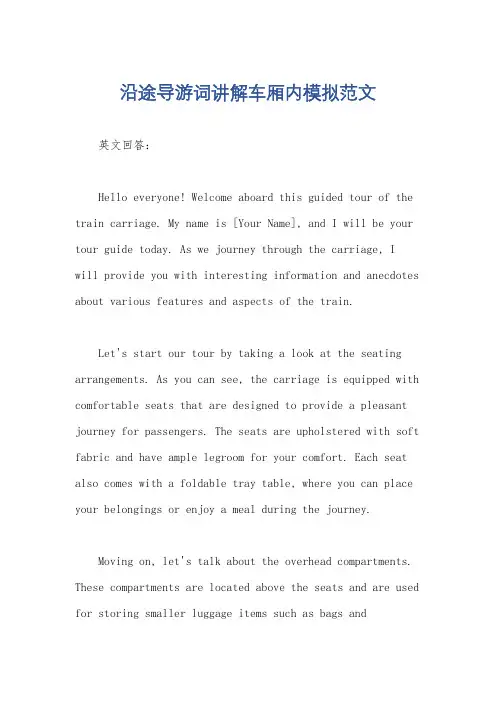 沿途导游词讲解车厢内模拟范文

英文回答：

Hello everyone! Welcome aboard this guided tour of the train carriage. My name is [Your Name], and I will be your tour guide today. As we journey through the carriage, I will provide you with interesting information and anecdotes about various features and aspects of the train.

Let's start our tour by taking a look at the seating arrangements. As you can see, the carriage is equipped with comfortable seats that are designed to provide a pleasant journey for passengers. The seats are upholstered with soft fabric and have ample legroom for your comfort. Each seat also comes with a foldable tray table, where you can place your belongings or enjoy a meal during the journey.

Moving on, let's talk about the overhead compartments. These compartments are located above the seats and are used for storing smaller luggage items such as bags and